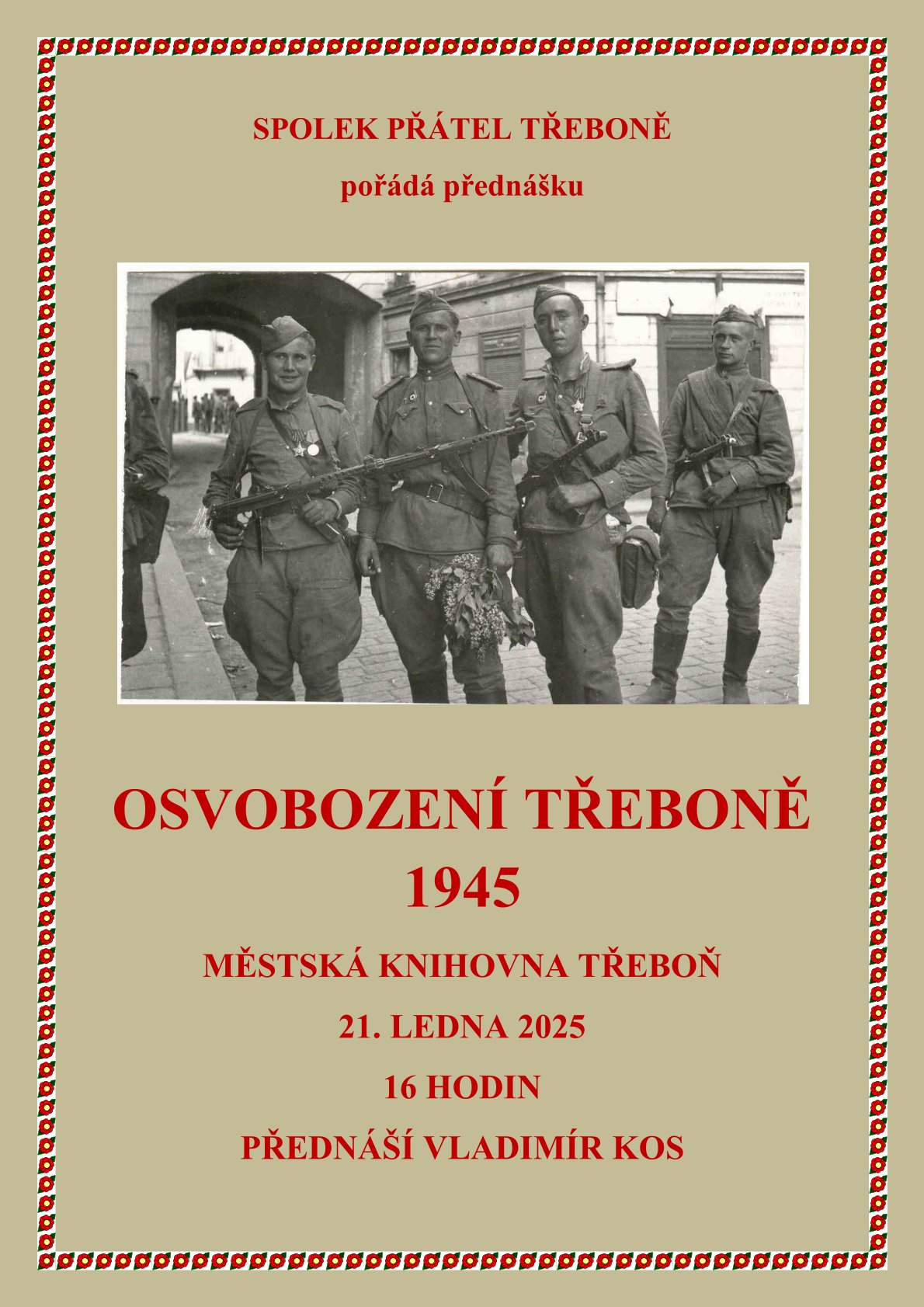 SPOLEK PŘÁTEL TŘEBONĚ

pořádá přednášku

OSVOBOZENÍ TŘEBONĚ
1945

MĚSTSKÁ KNIHOVNA TŘEBOŇ

21. LEDNA 2025

16 HODIN

PŘEDNÁŠÍ VLADIMÍR KOS